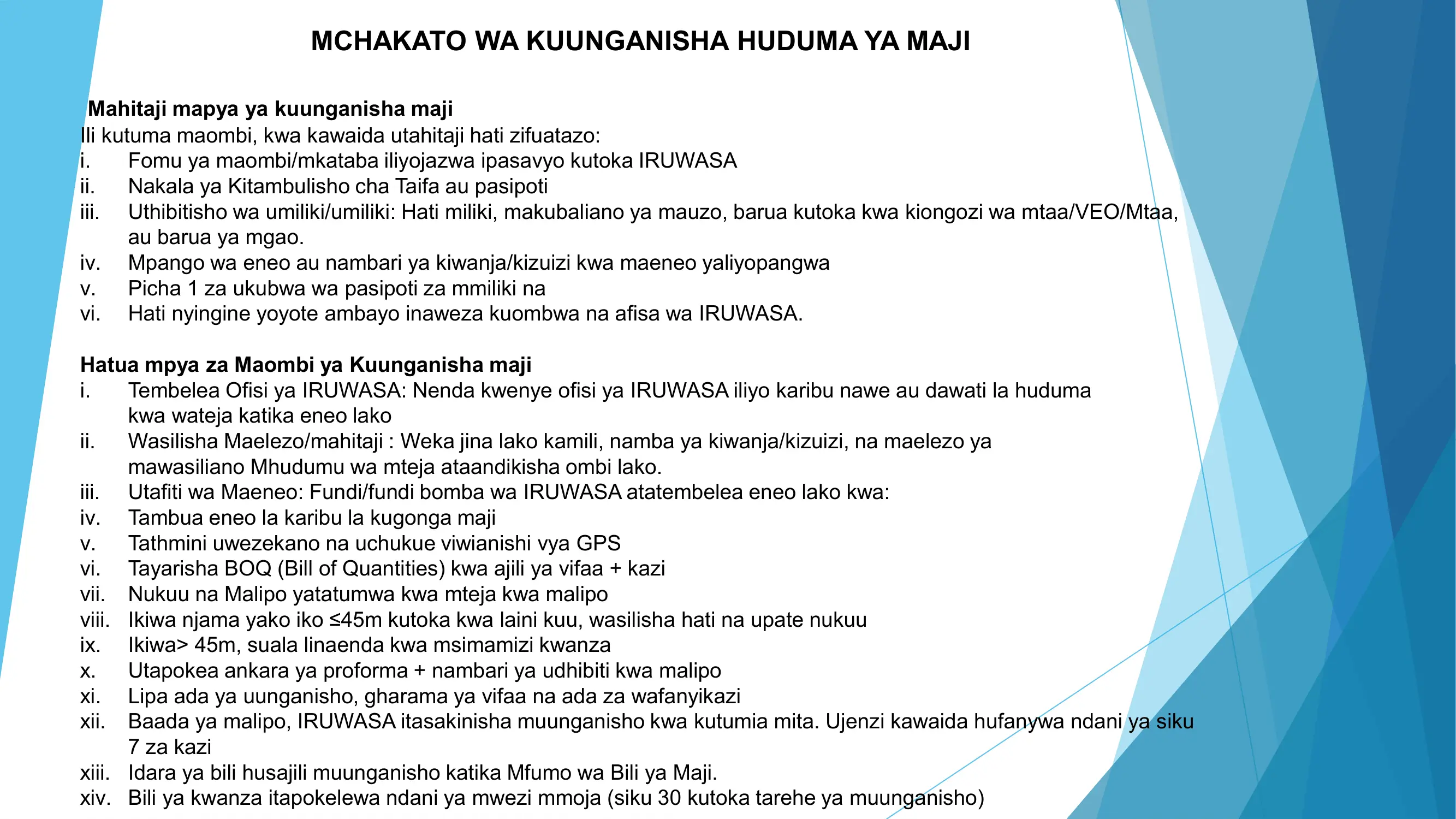 MCHAKATO WA KUUNGANISHA HUDUMA YA MAJI

Mahitaji mapya ya kuunganisha maji
Ili kutuma maombi, kwa kawaida utahitaji hati zifuatazo:
i. Fomu ya maombi/mkataba iliyojazwa ipasavyo kutoka IRUWASA
ii. Nakala ya Kitambulisho cha Taifa au pasipoti
iii. Uthibitisho wa umiliki/umiliki: Hati miliki, makubaliano ya mauzo, barua kutoka kwa kiongozi wa mtaa/VEO/Mtaa, au barua ya mgao.
iv. Mpango wa eneo au nambari ya kiwanja/kizuizi kwa maeneo yaliyopangwa
v. Picha 1 za ukubwa wa pasipoti za mmiliki na
vi. Hati nyingine yoyote ambayo inaweza kuombwa na afisa wa IRUWASA.

Hatua mpya za Maombi ya Kuunganisha maji
i. Tembelea Ofisi ya IRUWASA: Nenda kwenye ofisi ya IRUWASA iliyo karibu nawe au dawati la huduma kwa wateja katika eneo lako
ii. Wasilisha Maelezo/mahitaji : Weka jina lako kamili, namba ya kiwanja/kizuizi, na maelezo ya mawasiliano Mhudumu wa mteja ataandikisha ombi lako.
iii. Utafiti wa Maeneo: Fundi/fundi bomba wa IRUWASA atatembelea eneo lako kwa:
iv. Tambua eneo la karibu la kugonga maji
v. Tathmini uwezekano na uchukue viwianishi vya GPS
vi. Tayarisha BOQ (Bill of Quantities) kwa ajili ya vifaa + kazi
vii. Nukuu na Malipo yatatumwa kwa mteja kwa malipo
viii. Ikiwa njama yako iko ≤45m kutoka kwa laini kuu, wasilisha hati na upate nukuu
ix. Ikiwa> 45m, suala linaenda kwa msimamizi kwanza
x. Utapokea ankara ya proforma + nambari ya udhibiti kwa malipo
xi. Lipa ada ya uunganisho, gharama ya vifaa na ada za wafanyikazi
xii. Baada ya malipo, IRUWASA itasakinisha muunganisho kwa kutumia mita. Ujenzi kawaida hufanywa ndani ya siku 7 za kazi
xiii. Idara ya bili husajili muunganisho katika Mfumo wa Bili ya Maji.
xiv. Bili ya kwanza itapokelewa ndani ya mwezi mmoja (siku 30 kutoka tarehe ya muunganisho)